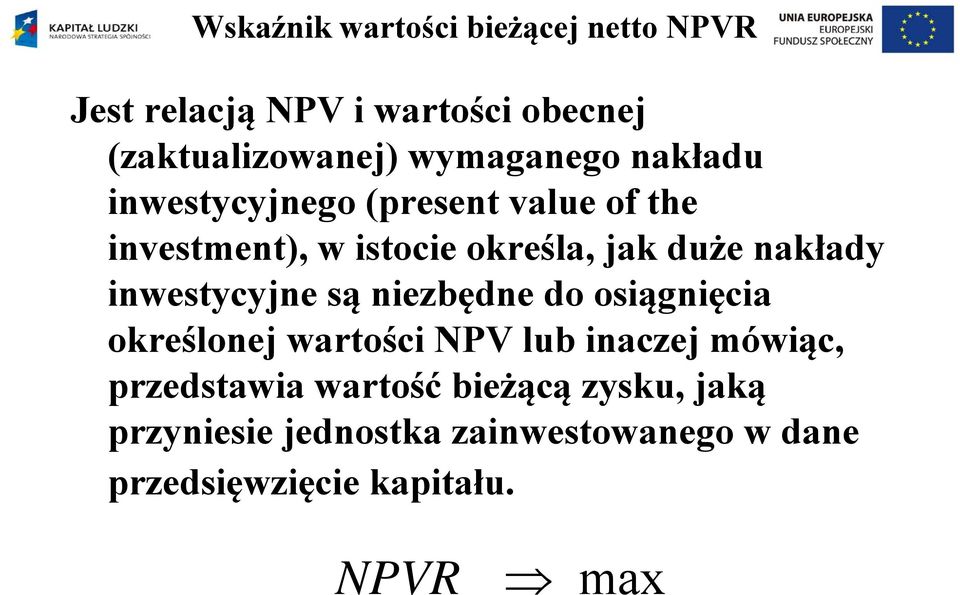 KAPITAŁ LUDZKI
NARODOWA STRATEGIA SPÓJNOŚCI

Wskaźnik wartości bieżącej netto NPVR

UNIA EUROPEJSKA
EUROPEJSKI
FUNDUSZ SPOŁECZNY

Jest relacją NPV i wartości obecnej (zaktualizowanej) wymaganego nakładu inwestycyjnego (present value of the investment), w istocie określa, jak duże nakłady inwestycyjne są niezbędne do osiągnięcia określonej wartości NPV lub inaczej mówiąc, przedstawia wartość bieżącą zysku, jaką przyniesie jednostka zainwestowanego w dane przedsięwzięcie kapitału.

$NPVR \Rightarrow \max$